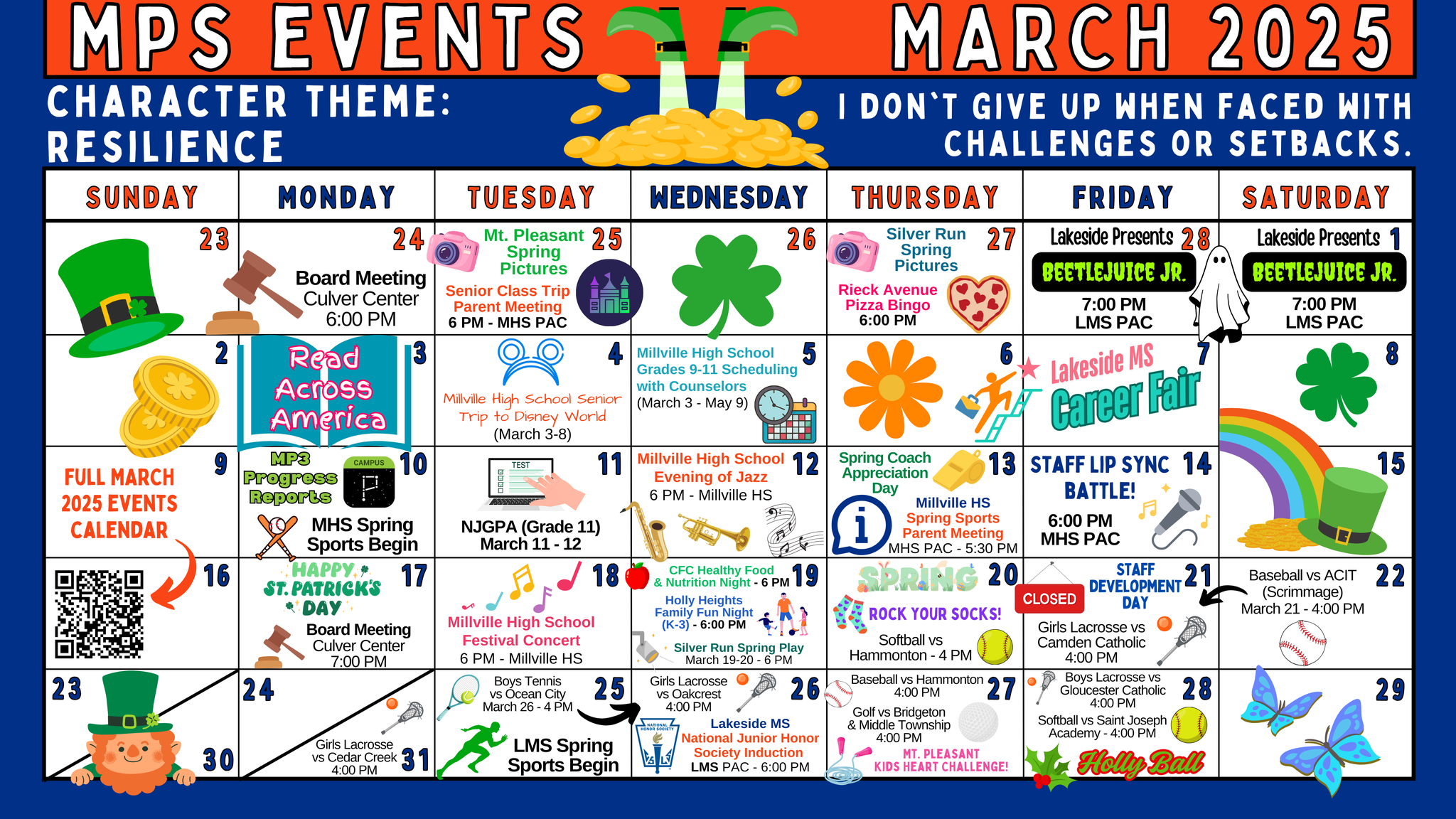 MPS EVENTS MARCH 2025

CHARACTER THEME: RESILIENCE

I DON'T GIVE UP WHEN FACED WITH CHALLENGES OR SETBACKS.

| SUNDAY | MONDAY | TUESDAY | WEDNESDAY | THURSDAY | FRIDAY | SATURDAY |
|---|---|---|---|---|---|---|
| 23 | 24 Board Meeting Culver Center 6:00 PM | 25 Mt. Pleasant Spring Pictures Senior Class Trip Parent Meeting 6 PM - MHS PAC | 26 | 27 Silver Run Spring Pictures Rieck Avenue Pizza Bingo 6:00 PM | 28 Lakeside Presents BEETLEJUICE JR. 7:00 PM LMS PAC | 1 Lakeside Presents BEETLEJUICE JR. 7:00 PM LMS PAC |
| 2 | 3 Read Across America | 4 Millville High School Senior Trip to Disney World (March 3-8) | 5 Millville High School Grades 9-11 Scheduling with Counselors (March 3 - May 9) | 6 | 7 Lakeside MS Career Fair | 8 |
| 9 FULL MARCH 2025 EVENTS CALENDAR | 10 MP3 Progress Reports CAMPUS MHS Spring Sports Begin | 11 TEST NJGPA (Grade 11) March 11 - 12 | 12 Millville High School Evening of Jazz 6 PM - Millville HS | 13 Spring Coach Appreciation Day Millville HS Spring Sports Parent Meeting MHS PAC - 5:30 PM | 14 STAFF LIP SYNC BATTLE! 6:00 PM MHS PAC | 15 |
| 16 | 17 HAPPY ST. PATRICK'S DAY Board Meeting Culver Center 7:00 PM | 18 Millville High School Festival Concert 6 PM - Millville HS | 19 CFC Healthy Food & Nutrition Night - 6 PM Holly Heights Family Fun Night (K-3) - 6:00 PM Silver Run Spring Play March 19-20 - 6 PM | 20 SPRING ROCK YOUR SOCKS! Softball vs Hammonton - 4 PM | 21 CLOSED STAFF DEVELOPMENT DAY Girls Lacrosse vs Camden Catholic 4:00 PM | 22 Baseball vs ACIT (Scrimmage) March 21 - 4:00 PM |
| 23 30 | 24 Girls Lacrosse vs Cedar Creek 4:00 PM 31 | 25 Boys Tennis vs Ocean City March 26 - 4 PM LMS Spring Sports Begin | 26 Girls Lacrosse vs Oakcrest 4:00 PM NATIONAL HONOR SOCIETY Lakeside MS National Junior Honor Society Induction LMS PAC - 6:00 PM | 27 Baseball vs Hammonton 4:00 PM Golf vs Bridgeton & Middle Township 4:00 PM MT. PLEASANT KIDS HEART CHALLENGE! | 28 Boys Lacrosse vs Gloucester Catholic 4:00 PM Softball vs Saint Joseph Academy - 4:00 PM Holly Ball | 29 |